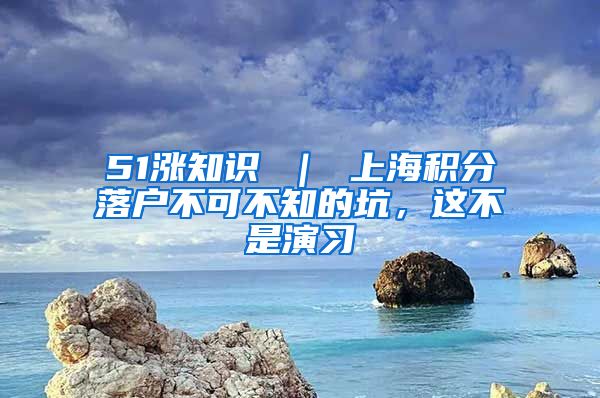 51涨知识 ｜ 上海积分落户不可不知的坑，这不是演习